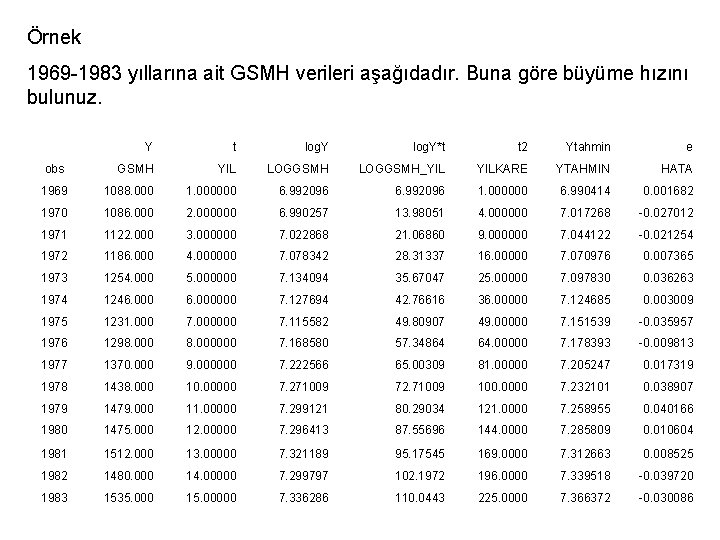 Örnek

1969-1983 yıllarına ait GSMH verileri aşağıdadır. Buna göre büyüme hızını bulunuz.

| | Y | t | logY | logY*t | t2 | Ytahmin | e |
|---|---|---|---|---|---|---|---|
| obs | GSMH | YIL | LOGGSMH | LOGGSMH_YIL | YILKARE | YTAHMIN | HATA |
| 1969 | 1088.000 | 1.000000 | 6.992096 | 6.992096 | 1.000000 | 6.990414 | 0.001682 |
| 1970 | 1086.000 | 2.000000 | 6.990257 | 13.98051 | 4.000000 | 7.017268 | -0.027012 |
| 1971 | 1122.000 | 3.000000 | 7.022868 | 21.06860 | 9.000000 | 7.044122 | -0.021254 |
| 1972 | 1186.000 | 4.000000 | 7.078342 | 28.31337 | 16.00000 | 7.070976 | 0.007365 |
| 1973 | 1254.000 | 5.000000 | 7.134094 | 35.67047 | 25.00000 | 7.097830 | 0.036263 |
| 1974 | 1246.000 | 6.000000 | 7.127694 | 42.76616 | 36.00000 | 7.124685 | 0.003009 |
| 1975 | 1231.000 | 7.000000 | 7.115582 | 49.80907 | 49.00000 | 7.151539 | -0.035957 |
| 1976 | 1298.000 | 8.000000 | 7.168580 | 57.34864 | 64.00000 | 7.178393 | -0.009813 |
| 1977 | 1370.000 | 9.000000 | 7.222566 | 65.00309 | 81.00000 | 7.205247 | 0.017319 |
| 1978 | 1438.000 | 10.00000 | 7.271009 | 72.71009 | 100.0000 | 7.232101 | 0.038907 |
| 1979 | 1479.000 | 11.00000 | 7.299121 | 80.29034 | 121.0000 | 7.258955 | 0.040166 |
| 1980 | 1475.000 | 12.00000 | 7.296413 | 87.55696 | 144.0000 | 7.285809 | 0.010604 |
| 1981 | 1512.000 | 13.00000 | 7.321189 | 95.17545 | 169.0000 | 7.312663 | 0.008525 |
| 1982 | 1480.000 | 14.00000 | 7.299797 | 102.1972 | 196.0000 | 7.339518 | -0.039720 |
| 1983 | 1535.000 | 15.00000 | 7.336286 | 110.0443 | 225.0000 | 7.366372 | -0.030086 |